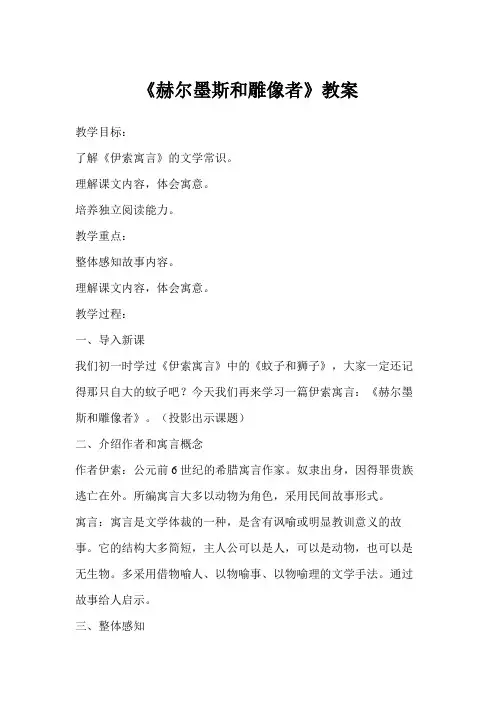 《赫尔墨斯和雕像者》教案

教学目标：

了解《伊索寓言》的文学常识。

理解课文内容，体会寓意。

培养独立阅读能力。

教学重点：

整体感知故事内容。

理解课文内容，体会寓意。

教学过程：

一、导入新课

我们初一时学过《伊索寓言》中的《蚊子和狮子》，大家一定还记得那只自大的蚊子吧？今天我们再来学习一篇伊索寓言：《赫尔墨斯和雕像者》。（投影出示课题）

二、介绍作者和寓言概念

作者伊索：公元前6世纪的希腊寓言作家。奴隶出身，因得罪贵族逃亡在外。所编寓言大多以动物为角色，采用民间故事形式。

寓言：寓言是文学体裁的一种，是含有讽喻或明显教训意义的故事。它的结构大多简短，主人公可以是人，可以是动物，也可以是无生物。多采用借物喻人、以物喻事、以物喻理的文学手法。通过故事给人启示。

三、整体感知